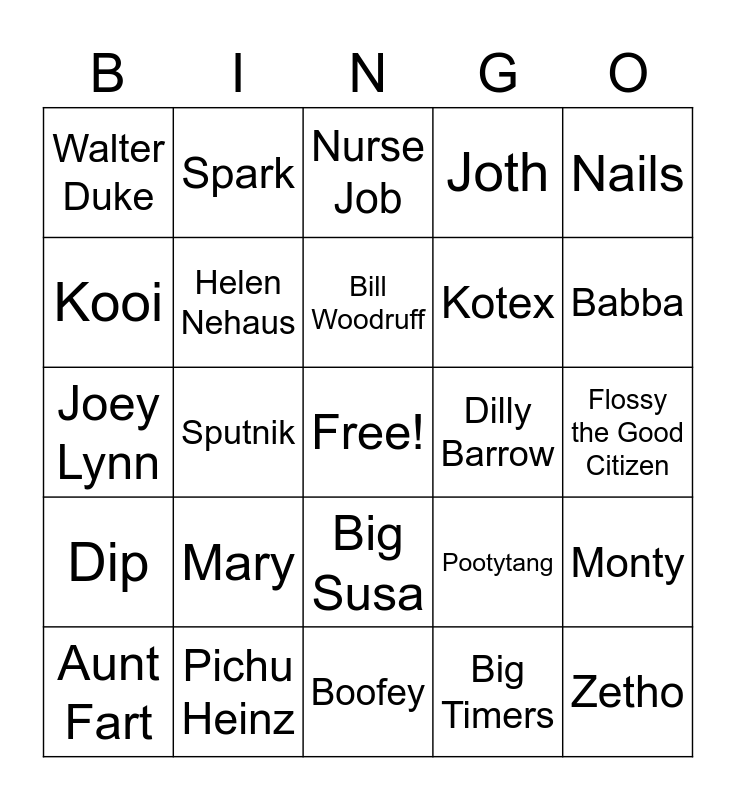 | B | I | N | G | O |
|---|---|---|---|---|
| Walter Duke | Spark | Nurse Job | Joth | Nails |
| Kooi | Helen Nehaus | Bill Woodruff | Kotex | Babba |
| Joey Lynn | Sputnik | Free! | Dilly Barrow | Flossy the Good Citizen |
| Dip | Mary | Big Susa | Pootytang | Monty |
| Aunt Fart | Pichu Heinz | Boofey | Big Timers | Zetho |